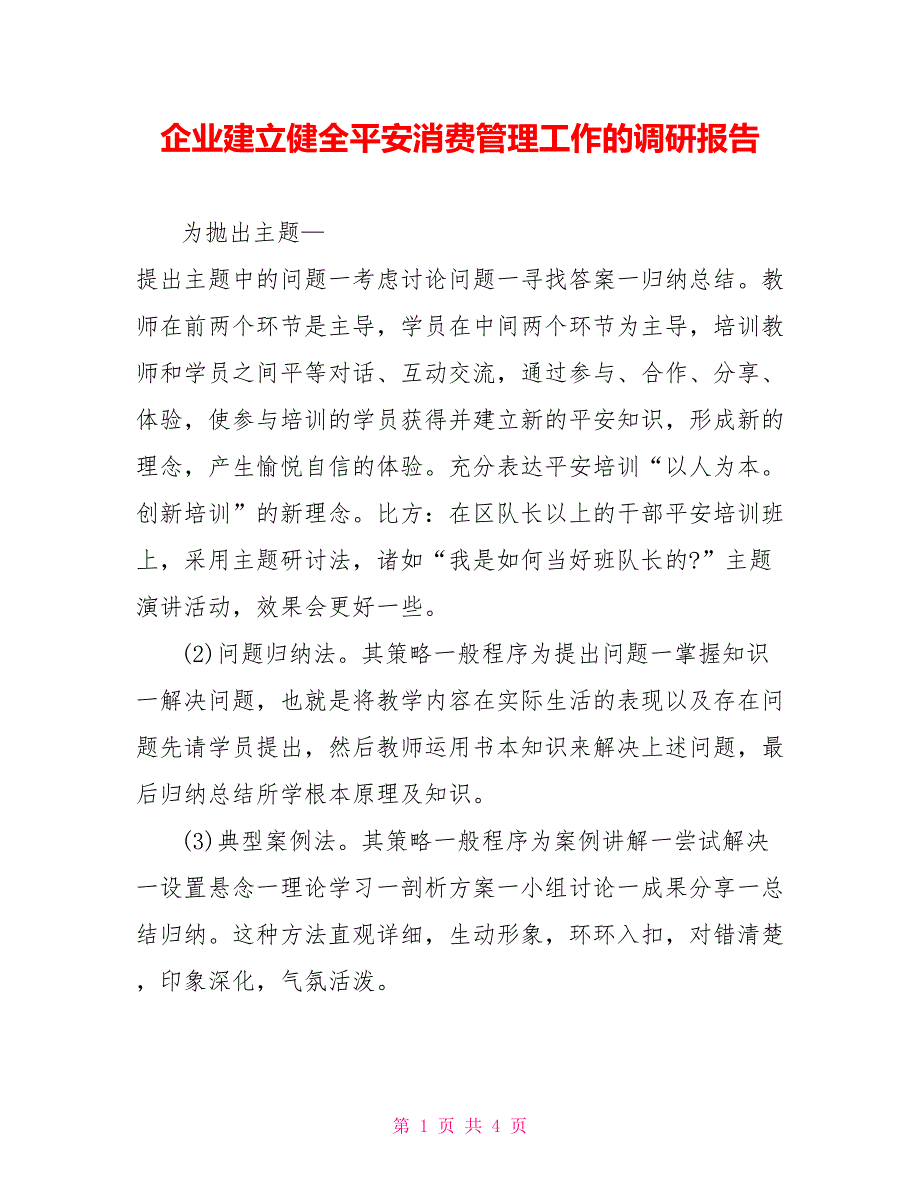 企业建立健全平安消费管理工作的调研报告

为抛出主题—

提出主题中的问题一考虑讨论问题一寻找答案一归纳总结。教师在前两个环节是主导，学员在中间两个环节为主导，培训教师和学员之间平等对话、互动交流，通过参与、合作、分享、体验，使参与培训的学员获得并建立新的平安知识，形成新的理念，产生愉悦自信的体验。充分表达平安培训“以人为本。创新培训”的新理念。比方：在区队长以上的干部平安培训班上，采用主题研讨法，诸如“我是如何当好班队长的?”主题演讲活动，效果会更好一些。

(2)问题归纳法。其策略一般程序为提出问题一掌握知识一解决问题，也就是将教学内容在实际生活的表现以及存在问题先请学员提出，然后教师运用书本知识来解决上述问题，最后归纳总结所学根本原理及知识。

(3)典型案例法。其策略一般程序为案例讲解一尝试解决一设置悬念一理论学习一剖析方案一小组讨论一成果分享一总结归纳。这种方法直观详细，生动形象，环环入扣，对错清楚，印象深化，气氛活泼。

第 1 页 共 4 页